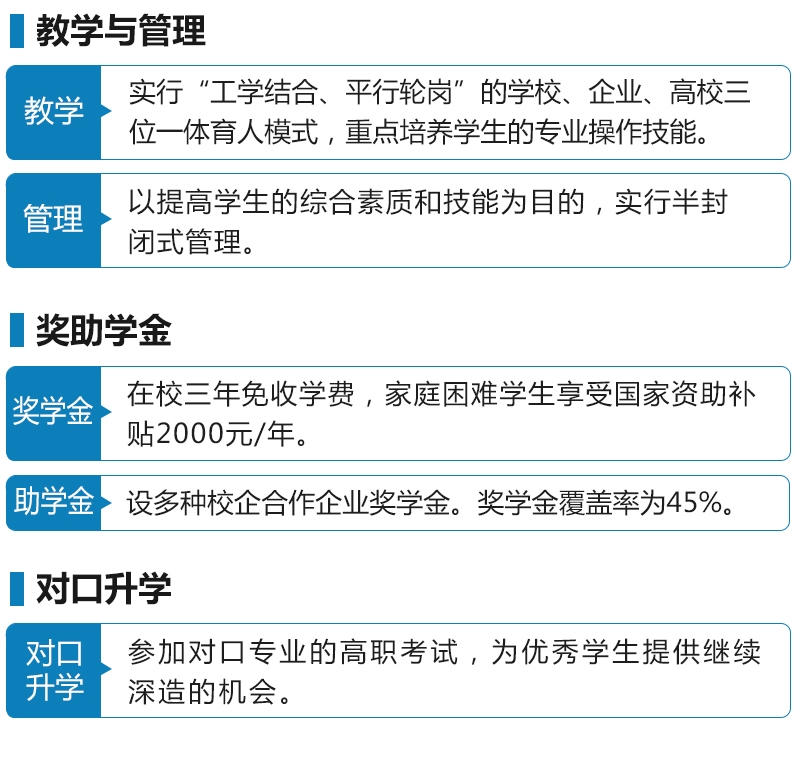 教学与管理

教学

实行“工学结合、平行轮岗”的学校、企业、高校三位一体育人模式，重点培养学生的专业操作技能。

管理

以提高学生的综合素质和技能为目的，实行半封闭式管理。

奖助学金

奖学金

在校三年免收学费，家庭困难学生享受国家资助补贴2000元/年。

助学金

设多种校企合作企业奖学金。奖学金覆盖率为45%。

对口升学

对口升学

参加对口专业的高职考试，为优秀学生提供继续深造的机会。